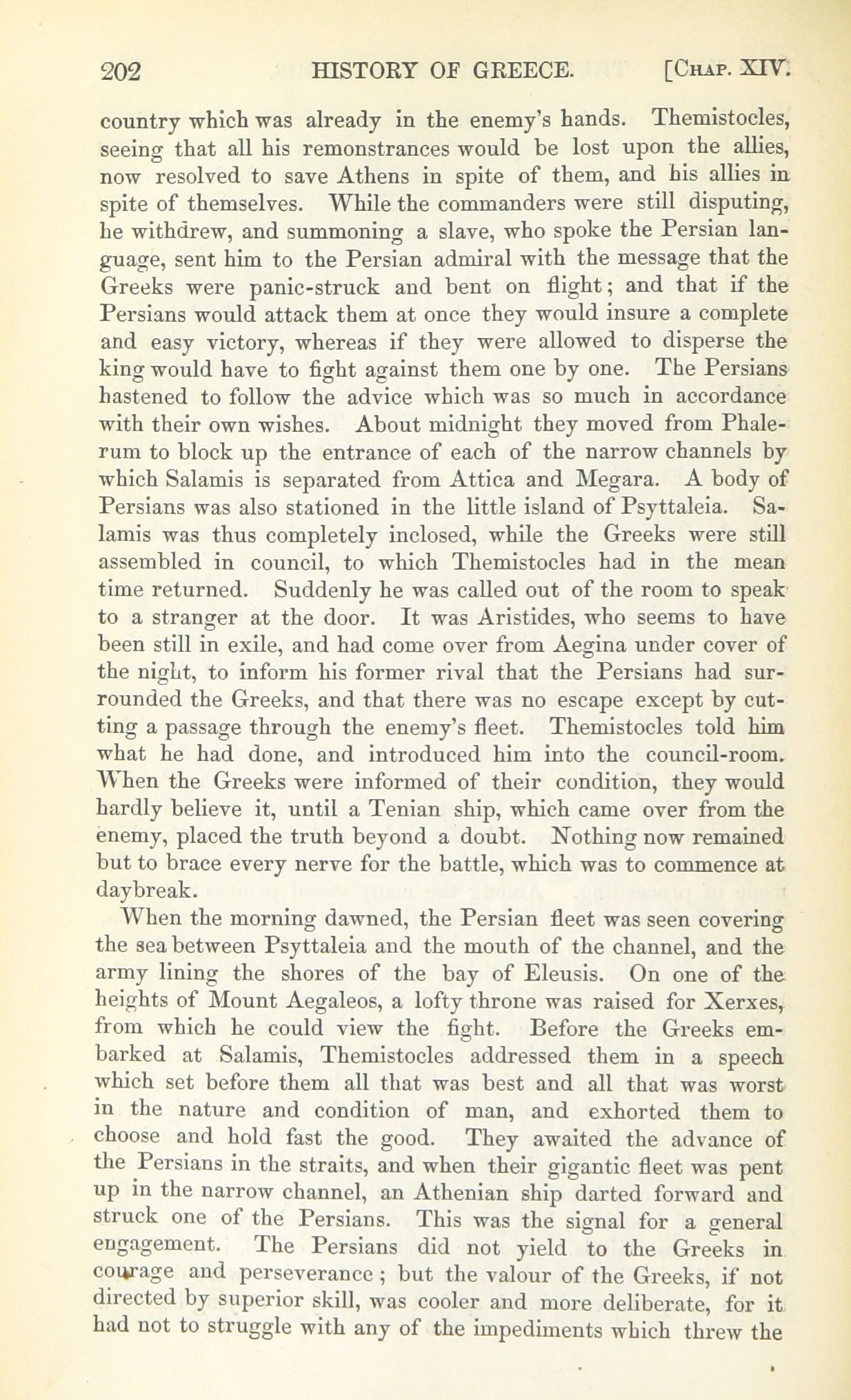 202 HISTORY OF GREECE. [CHAP. XIV.

country which was already in the enemy's hands. Themistocles, seeing that all his remonstrances would be lost upon the allies, now resolved to save Athens in spite of them, and his allies in spite of themselves. While the commanders were still disputing, he withdrew, and summoning a slave, who spoke the Persian language, sent him to the Persian admiral with the message that the Greeks were panic-struck and bent on flight; and that if the Persians would attack them at once they would insure a complete and easy victory, whereas if they were allowed to disperse the king would have to fight against them one by one. The Persians hastened to follow the advice which was so much in accordance with their own wishes. About midnight they moved from Phalerum to block up the entrance of each of the narrow channels by which Salamis is separated from Attica and Megara. A body of Persians was also stationed in the little island of Psyttaleia. Salamis was thus completely inclosed, while the Greeks were still assembled in council, to which Themistocles had in the mean time returned. Suddenly he was called out of the room to speak to a stranger at the door. It was Aristides, who seems to have been still in exile, and had come over from Aegina under cover of the night, to inform his former rival that the Persians had surrounded the Greeks, and that there was no escape except by cutting a passage through the enemy's fleet. Themistocles told him what he had done, and introduced him into the council-room. When the Greeks were informed of their condition, they would hardly believe it, until a Tenian ship, which came over from the enemy, placed the truth beyond a doubt. Nothing now remained but to brace every nerve for the battle, which was to commence at daybreak.

When the morning dawned, the Persian fleet was seen covering the sea between Psyttaleia and the mouth of the channel, and the army lining the shores of the bay of Eleusis. On one of the heights of Mount Aegaleos, a lofty throne was raised for Xerxes, from which he could view the fight. Before the Greeks embarked at Salamis, Themistocles addressed them in a speech which set before them all that was best and all that was worst in the nature and condition of man, and exhorted them to choose and hold fast the good. They awaited the advance of the Persians in the straits, and when their gigantic fleet was pent up in the narrow channel, an Athenian ship darted forward and struck one of the Persians. This was the signal for a general engagement. The Persians did not yield to the Greeks in courage and perseverance; but the valour of the Greeks, if not directed by superior skill, was cooler and more deliberate, for it had not to struggle with any of the impediments which threw the